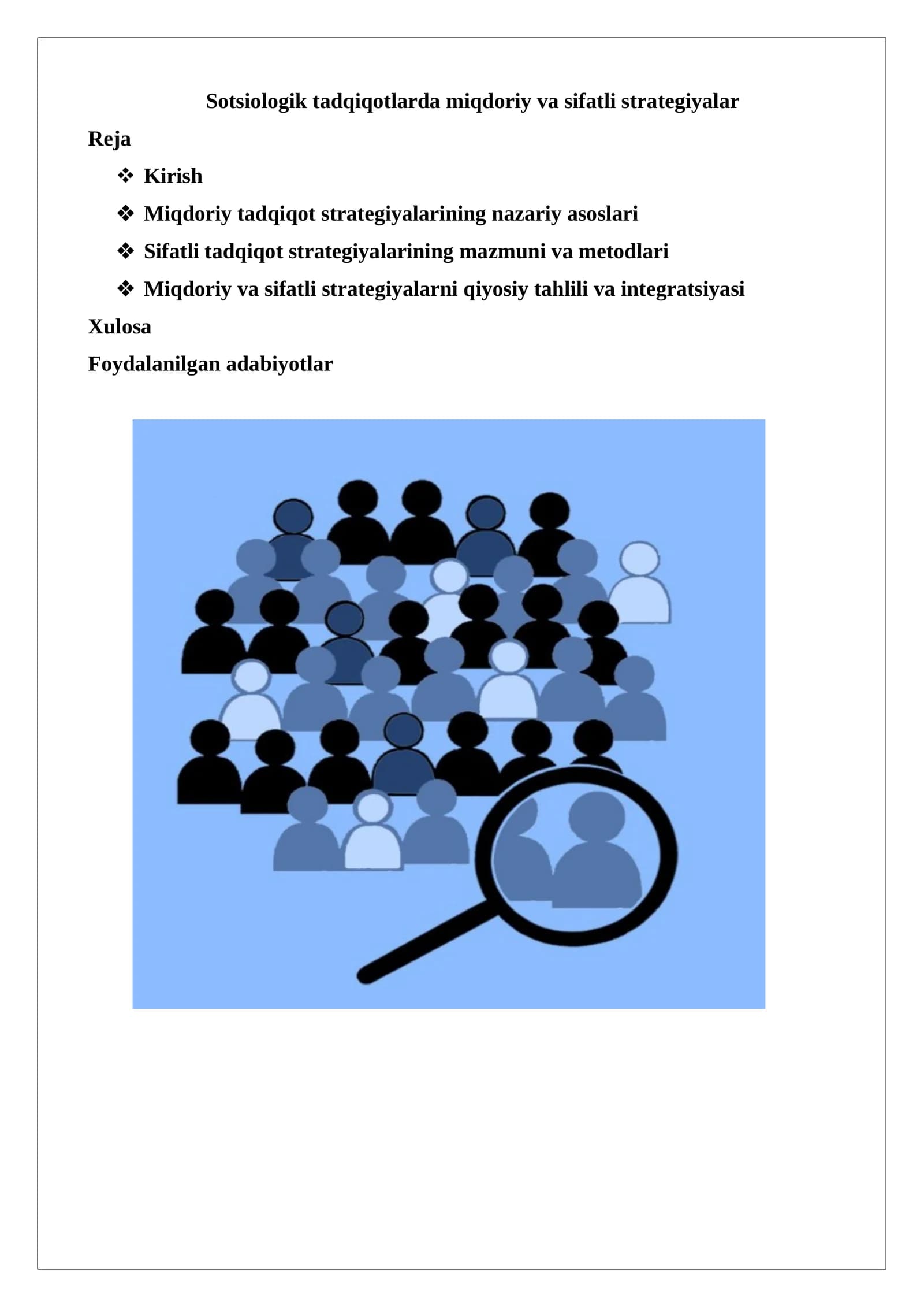 Sotsiologik tadqiqotlarda miqdoriy va sifatli strategiyalar

Reja

❖ Kirish

❖ Miqdoriy tadqiqot strategiyalarining nazariy asoslari

❖ Sifatli tadqiqot strategiyalarining mazmuni va metodlari

❖ Miqdoriy va sifatli strategiyalarni qiyosiy tahlili va integratsiyasi

Xulosa

Foydalanilgan adabiyotlar